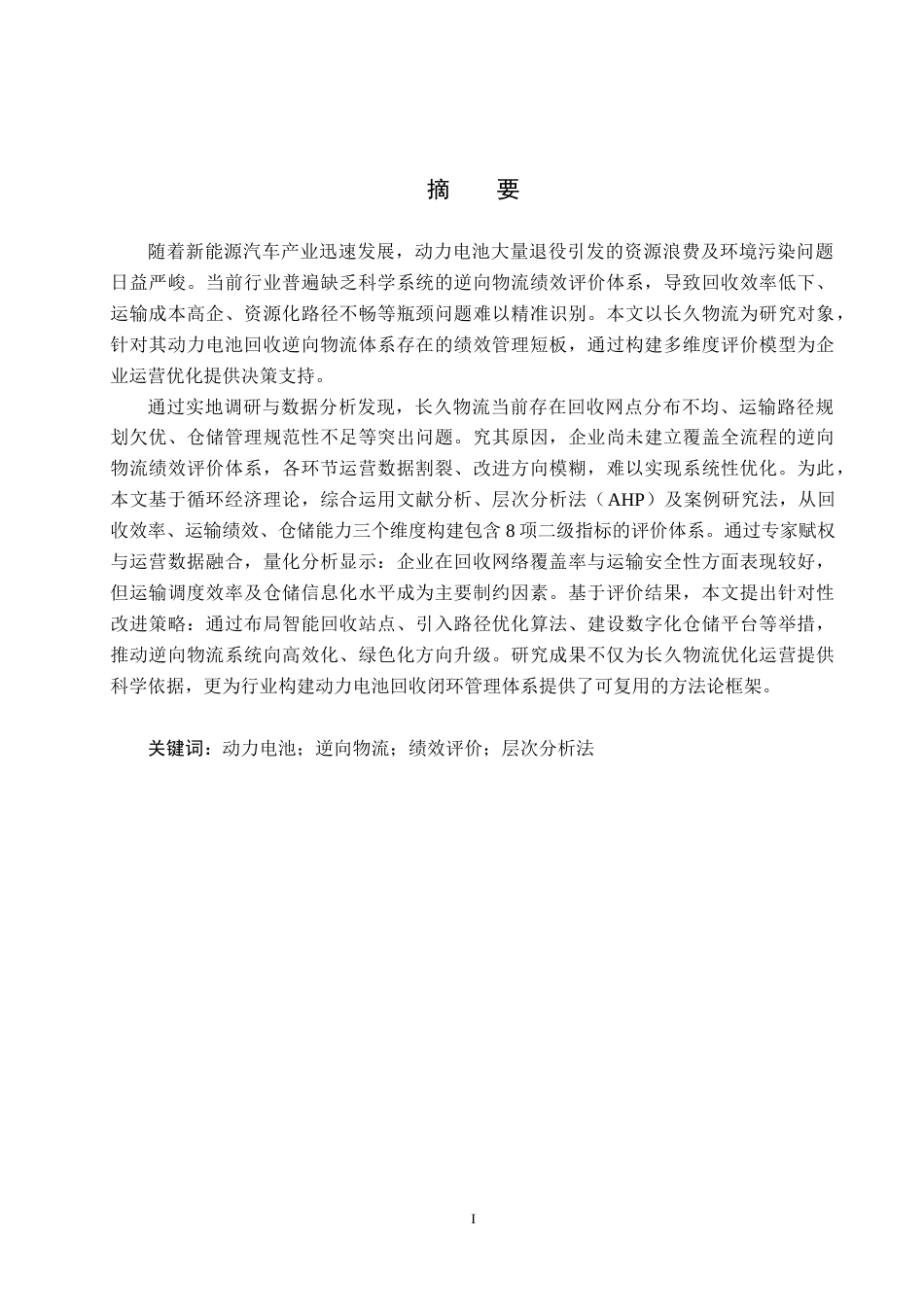 摘　要

随着新能源汽车产业迅速发展，动力电池大量退役引发的资源浪费及环境污染问题日益严峻。当前行业普遍缺乏科学系统的逆向物流绩效评价体系，导致回收效率低下、运输成本高企、资源化路径不畅等瓶颈问题难以精准识别。本文以长久物流为研究对象，针对其动力电池回收逆向物流体系存在的绩效管理短板，通过构建多维度评价模型为企业运营优化提供决策支持。

通过实地调研与数据分析发现，长久物流当前存在回收网点分布不均、运输路径规划欠优、仓储管理规范性不足等突出问题。究其原因，企业尚未建立覆盖全流程的逆向物流绩效评价体系，各环节运营数据割裂、改进方向模糊，难以实现系统性优化。为此，本文基于循环经济理论，综合运用文献分析、层次分析法（AHP）及案例研究法，从回收效率、运输绩效、仓储能力三个维度构建包含 8 项二级指标的评价体系。通过专家赋权与运营数据融合，量化分析显示：企业在回收网络覆盖率与运输安全性方面表现较好，但运输调度效率及仓储信息化水平成为主要制约因素。基于评价结果，本文提出针对性改进策略：通过布局智能回收站点、引入路径优化算法、建设数字化仓储平台等举措，推动逆向物流系统向高效化、绿色化方向升级。研究成果不仅为长久物流优化运营提供科学依据，更为行业构建动力电池回收闭环管理体系提供了可复用的方法论框架。

关键词：动力电池；逆向物流；绩效评价；层次分析法

I